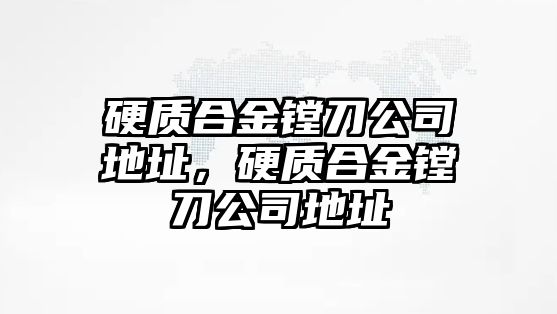 硬质合金镗刀公司地址，硬质合金镗刀公司地址